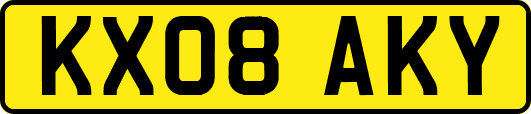 KX08 AKY